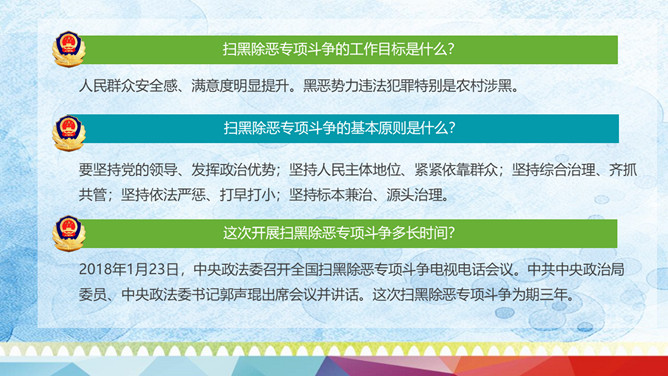 扫黑除恶专项斗争的工作目标是什么?

人民群众安全感、满意度明显提升。黑恶势力违法犯罪特别是农村涉黑。

扫黑除恶专项斗争的基本原则是什么?

要坚持党的领导、发挥政治优势；坚持人民主体地位、紧紧依靠群众；坚持综合治理、齐抓共管；坚持依法严惩、打早打小；坚持标本兼治、源头治理。

这次开展扫黑除恶专项斗争多长时间?

2018年1月23日，中央政法委召开全国扫黑除恶专项斗争电视电话会议。中共中央政治局委员、中央政法委书记郭声琨出席会议并讲话。这次扫黑除恶专项斗争为期三年。